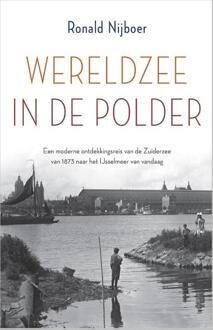 Ronald Nijboer

WERELDZEE IN DE POLDER

Een moderne ontdekkingsreis van de Zuiderzee van 1873 naar het IJsselmeer van vandaag